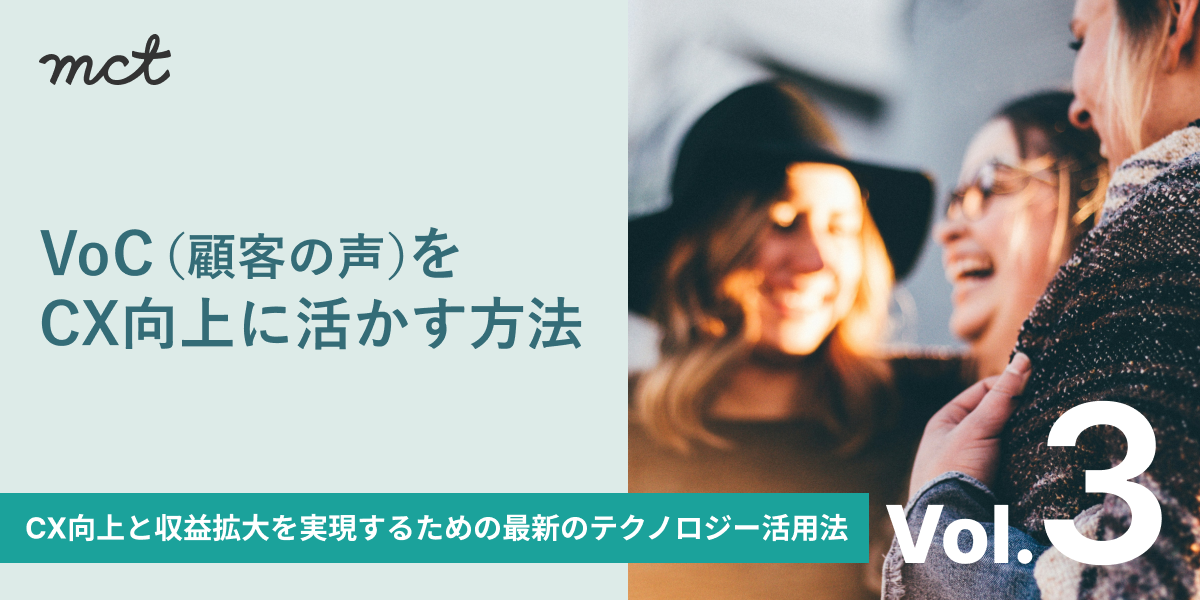 mct

VoC（顧客の声）を
CX向上に活かす方法

CX向上と収益拡大を実現するための最新のテクノロジー活用法

Vol.3